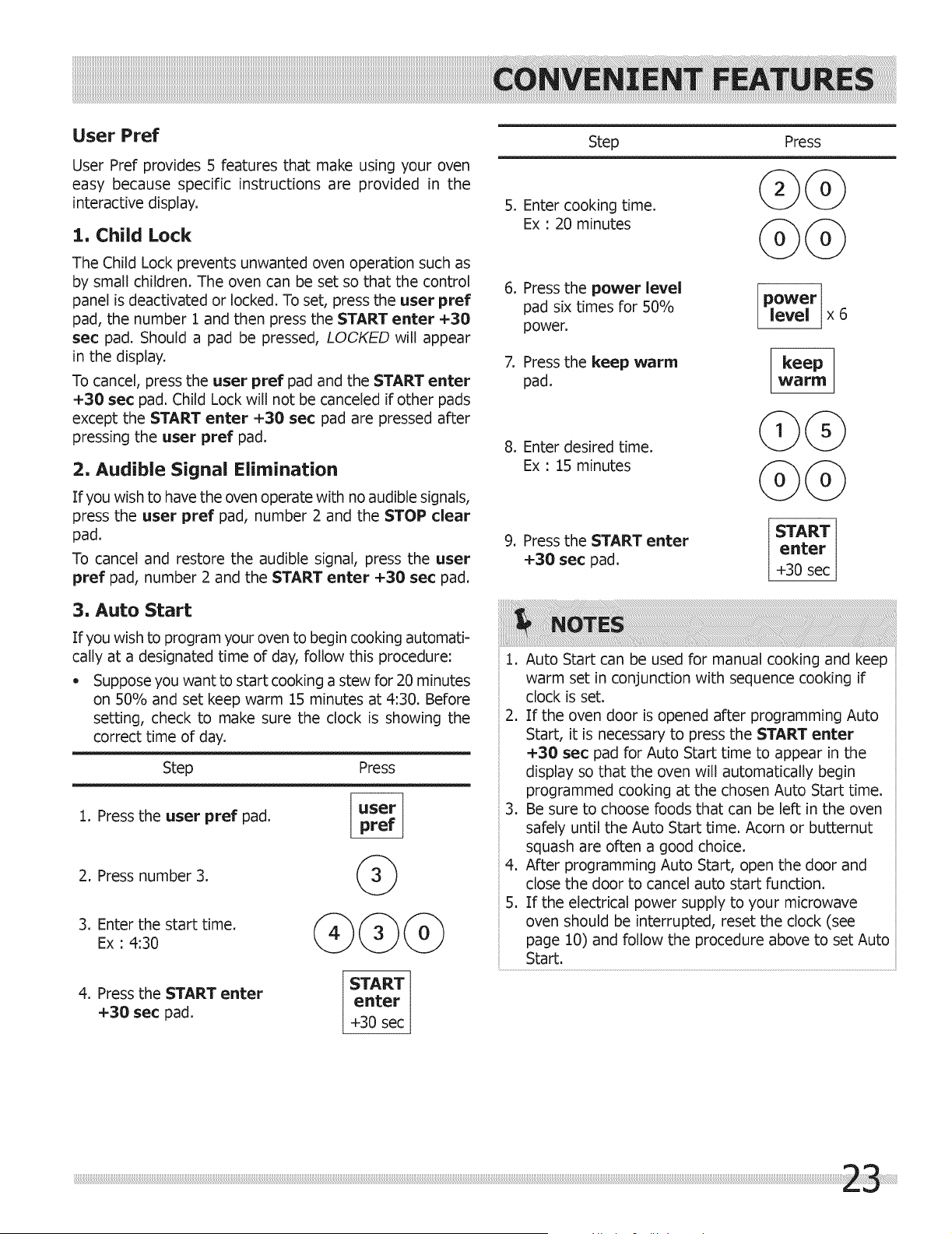 CONVENIENT FEATURES

User Pref

User Pref provides 5 features that make using your oven easy because specific instructions are provided in the interactive display.

1. Child Lock

The Child Lock prevents unwanted oven operation such as by small children. The oven can be set so that the control panel is deactivated or locked. To set, press the user pref pad, the number 1 and then press the START enter +30 sec pad. Should a pad be pressed, LOCKED will appear in the display.

To cancel, press the user pref pad and the START enter +30 sec pad. Child Lock will not be canceled if other pads except the START enter +30 sec pad are pressed after pressing the user pref pad.

2. Audible Signal Elimination

If you wish to have the oven operate with no audible signals, press the user pref pad, number 2 and the STOP clear pad.

To cancel and restore the audible signal, press the user pref pad, number 2 and the START enter +30 sec pad.

3. Auto Start

If you wish to program your oven to begin cooking automatically at a designated time of day, follow this procedure:

• Suppose you want to start cooking a stew for 20 minutes on 50% and set keep warm 15 minutes at 4:30. Before setting, check to make sure the clock is showing the correct time of day.

| Step | Press |
|---|---|
| 1. Press the user pref pad. | user pref |
| 2. Press number 3. | 3 |
| 3. Enter the start time. Ex : 4:30 | 4 3 0 |
| 4. Press the START enter +30 sec pad. | START enter +30 sec |

| Step | Press |
|---|---|
| 5. Enter cooking time. Ex : 20 minutes | 2 0 0 0 |
| 6. Press the power level pad six times for 50% power. | power level x 6 |
| 7. Press the keep warm pad. | keep warm |
| 8. Enter desired time. Ex : 15 minutes | 1 5 0 0 |
| 9. Press the START enter +30 sec pad. | START enter +30 sec |

NOTES

1. Auto Start can be used for manual cooking and keep warm set in conjunction with sequence cooking if clock is set.
2. If the oven door is opened after programming Auto Start, it is necessary to press the START enter +30 sec pad for Auto Start time to appear in the display so that the oven will automatically begin programmed cooking at the chosen Auto Start time.
3. Be sure to choose foods that can be left in the oven safely until the Auto Start time. Acorn or butternut squash are often a good choice.
4. After programming Auto Start, open the door and close the door to cancel auto start function.
5. If the electrical power supply to your microwave oven should be interrupted, reset the clock (see page 10) and follow the procedure above to set Auto Start.

23